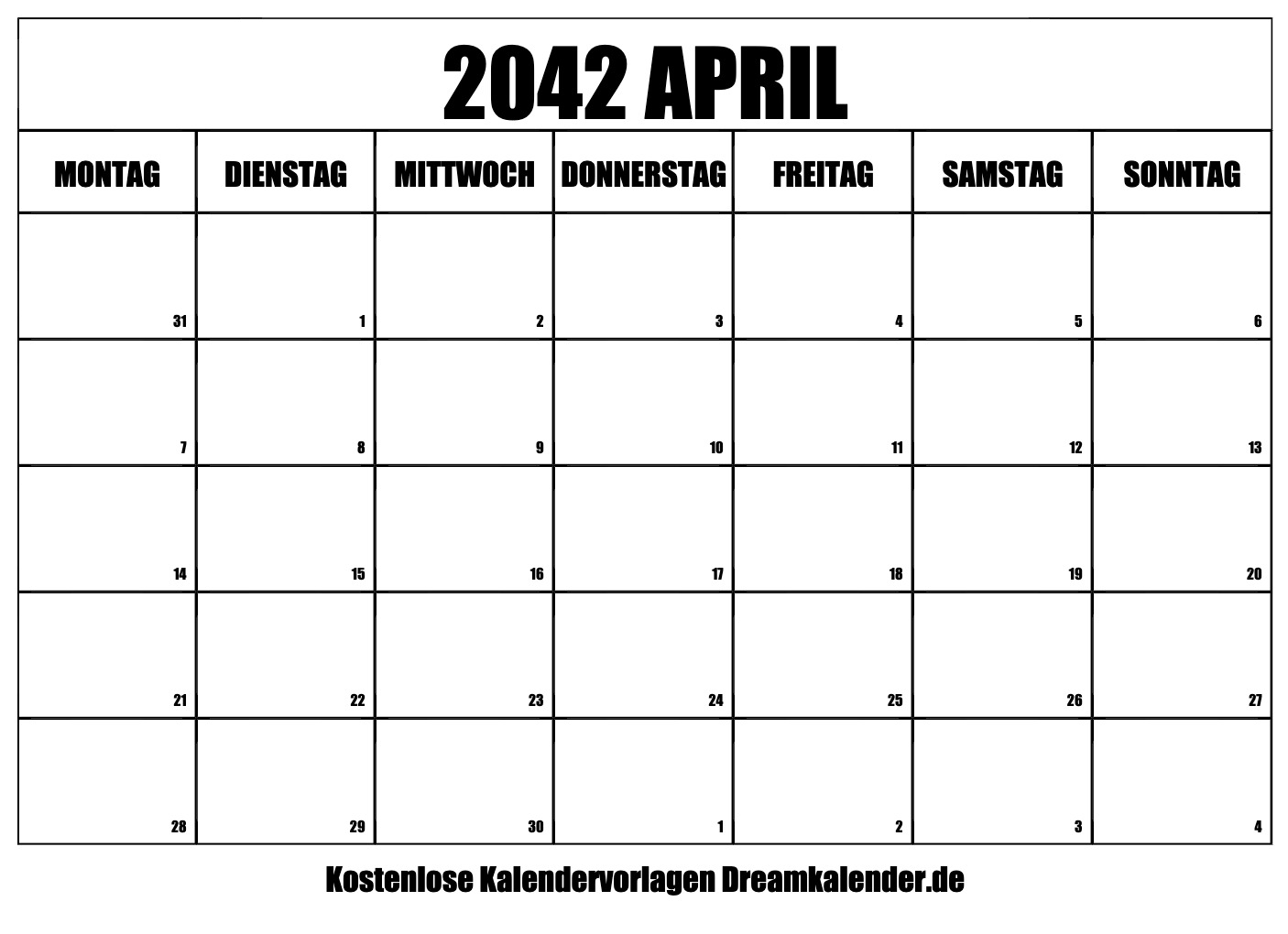 2042 APRIL

| MONTAG | DIENSTAG | MITTWOCH | DONNERSTAG | FREITAG | SAMSTAG | SONNTAG |
|---|---|---|---|---|---|---|
| 31 | 1 | 2 | 3 | 4 | 5 | 6 |
| 7 | 8 | 9 | 10 | 11 | 12 | 13 |
| 14 | 15 | 16 | 17 | 18 | 19 | 20 |
| 21 | 22 | 23 | 24 | 25 | 26 | 27 |
| 28 | 29 | 30 | 1 | 2 | 3 | 4 |

Kostenlose Kalendervorlagen Dreamkalender.de